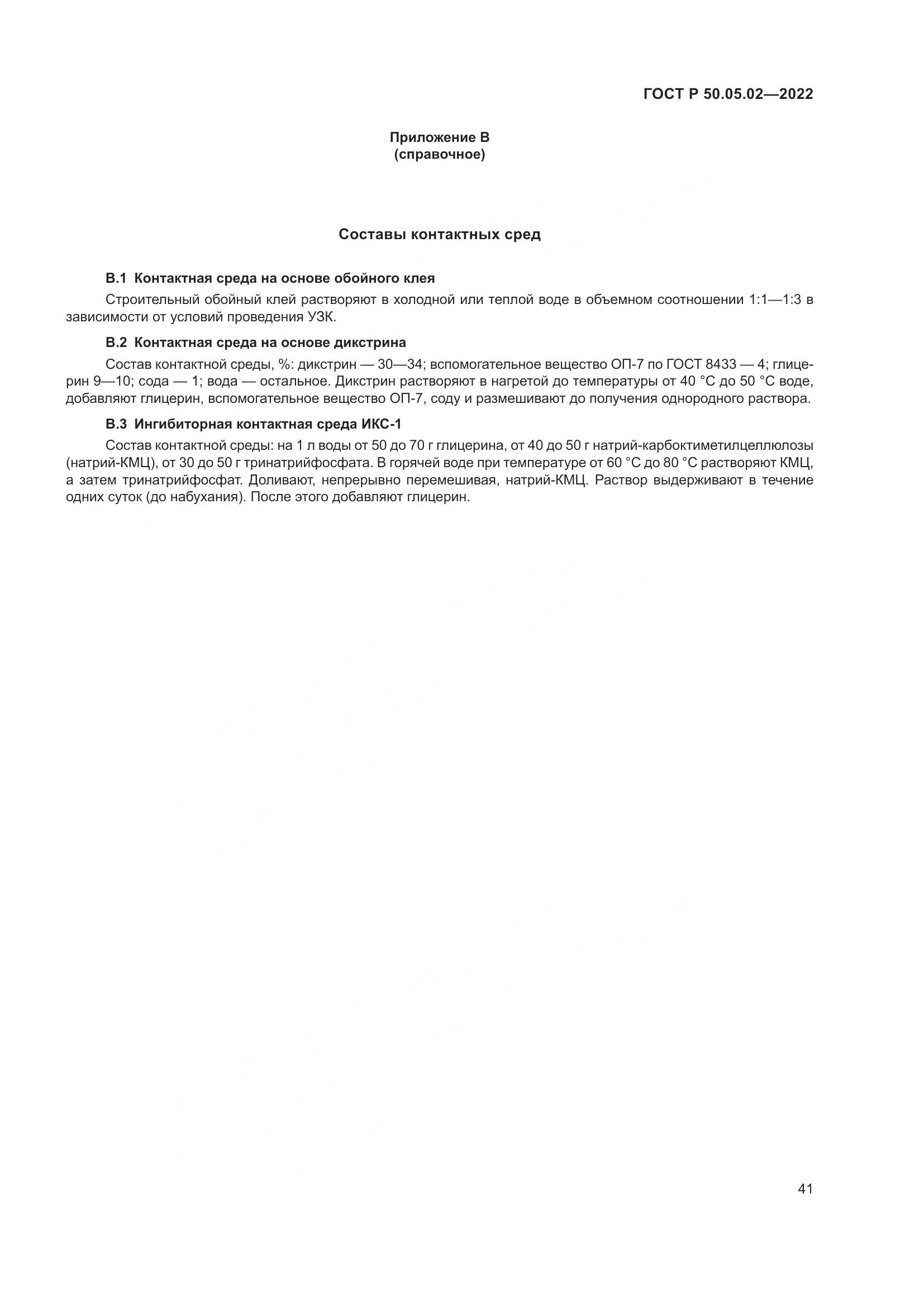 ГОСТ Р 50.05.02—2022

Приложение В
(справочное)

Составы контактных сред

В.1 Контактная среда на основе обойного клея

Строительный обойный клей растворяют в холодной или теплой воде в объемном соотношении 1:1—1:3 в зависимости от условий проведения УЗК.

В.2 Контактная среда на основе дикстрина

Состав контактной среды, %: дикстрин — 30—34; вспомогательное вещество ОП-7 по ГОСТ 8433 — 4; глицерин 9—10; сода — 1; вода — остальное. Дикстрин растворяют в нагретой до температуры от 40 °С до 50 °С воде, добавляют глицерин, вспомогательное вещество ОП-7, соду и размешивают до получения однородного раствора.

В.3 Ингибиторная контактная среда ИКС-1

Состав контактной среды: на 1 л воды от 50 до 70 г глицерина, от 40 до 50 г натрий-карбоктиметилцеллюлозы (натрий-КМЦ), от 30 до 50 г тринатрийфосфата. В горячей воде при температуре от 60 °С до 80 °С растворяют КМЦ, а затем тринатрийфосфат. Доливают, непрерывно перемешивая, натрий-КМЦ. Раствор выдерживают в течение одних суток (до набухания). После этого добавляют глицерин.

41